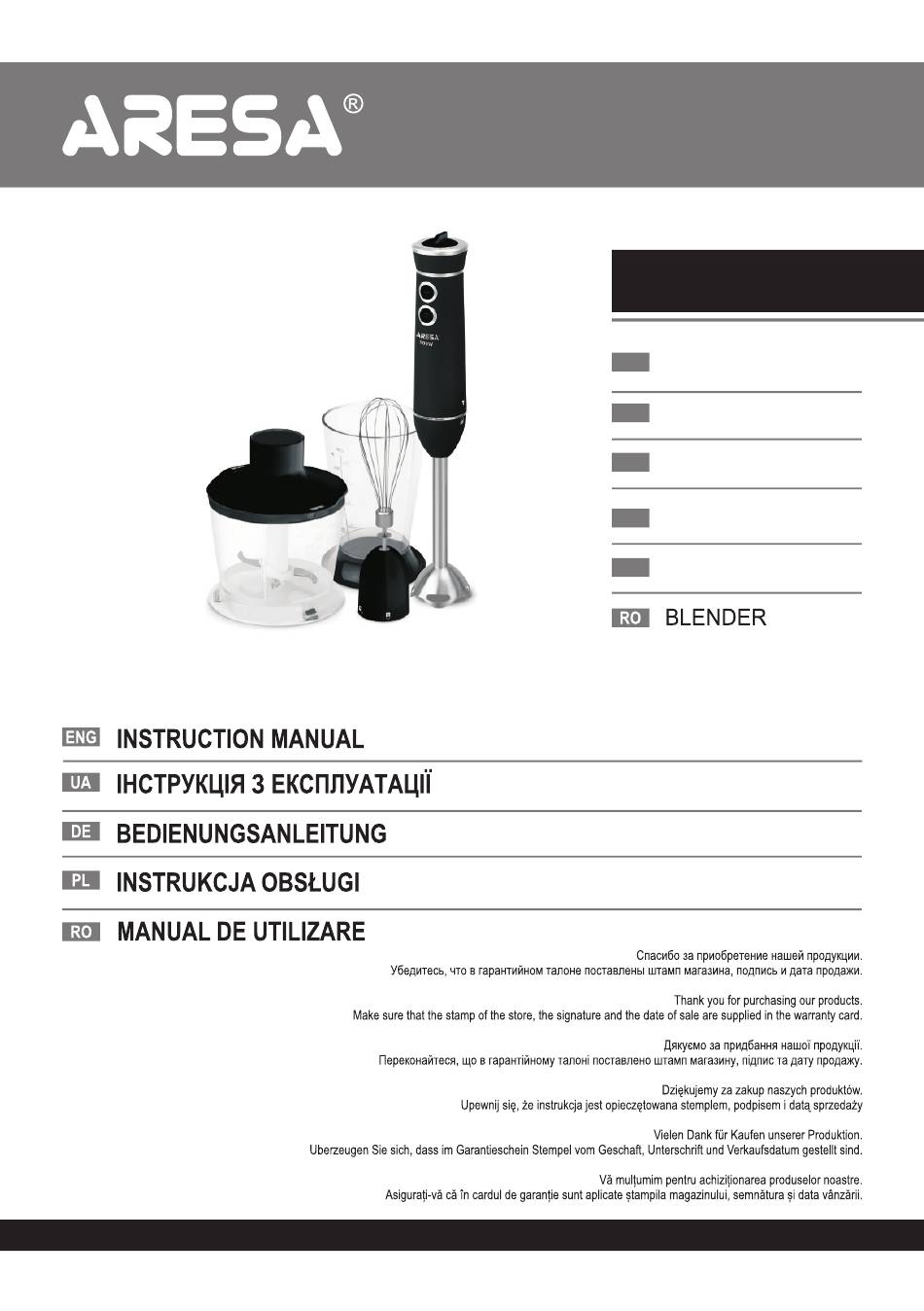 ARESA®

ARESA

RO BLENDER

ENG INSTRUCTION MANUAL

UA ІНСТРУКЦІЯ З ЕКСПЛУАТАЦІЇ

DE BEDIENUNGSANLEITUNG

PL INSTRUKCJA OBSŁUGI

RO MANUAL DE UTILIZARE

Спасибо за приобретение нашей продукции.
Убедитесь, что в гарантийном талоне поставлены штамп магазина, подпись и дата продажи.

Thank you for purchasing our products.
Make sure that the stamp of the store, the signature and the date of sale are supplied in the warranty card.

Дякуємо за придбання нашої продукції.
Переконайтеся, що в гарантійному талоні поставлено штамп магазину, підпис та дату продажу.

Dziękujemy za zakup naszych produktów.
Upewnij się, że instrukcja jest opieczętowana stemplem, podpisem i datą sprzedaży

Vielen Dank für Kaufen unserer Produktion.
Uberzeugen Sie sich, dass im Garantieschein Stempel vom Geschaft, Unterschrift und Verkaufsdatum gestellt sind.

Vă mulțumim pentru achiziționarea produselor noastre.
Asigurați-vă că în cardul de garanție sunt aplicate ștampila magazinului, semnătura și data vânzării.